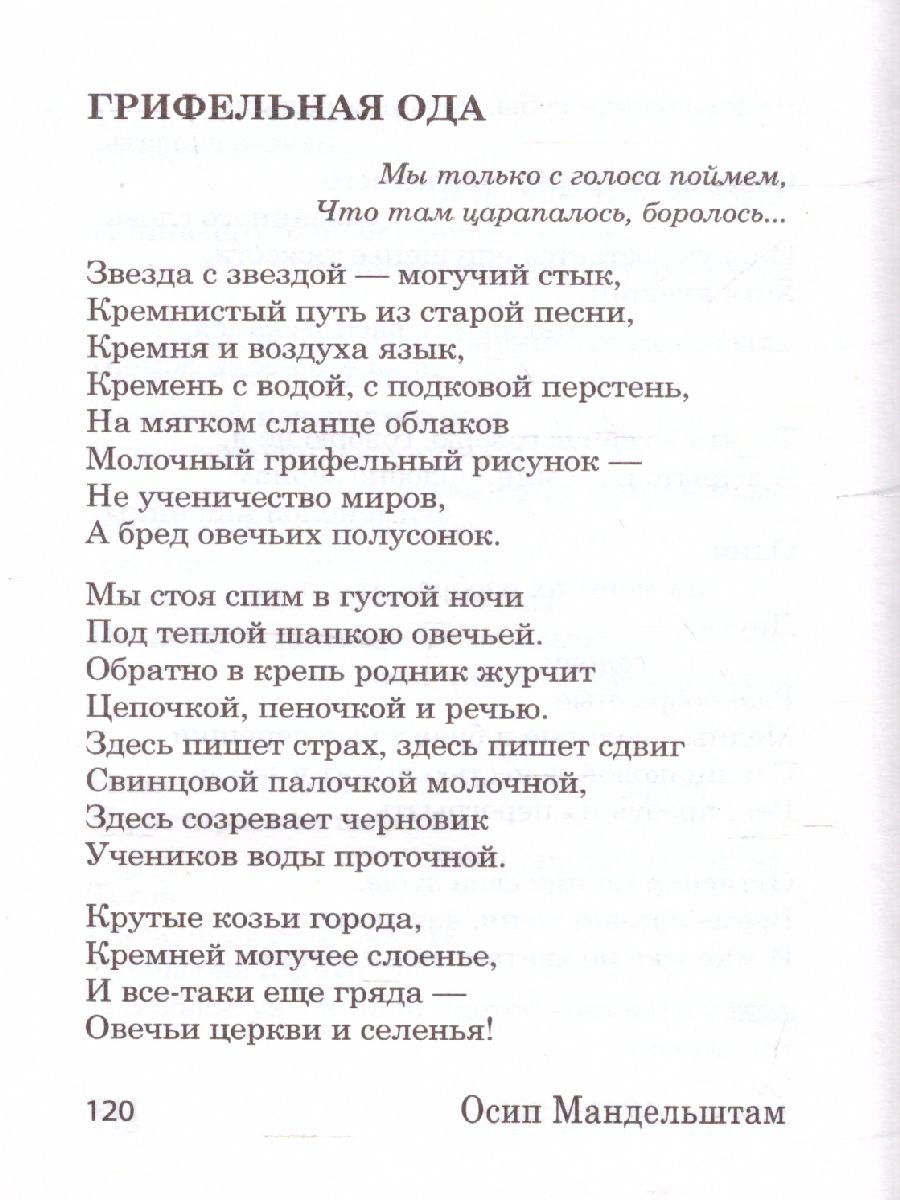 ГРИФЕЛЬНАЯ ОДА

Мы только с голоса поймем,
Что там царапалось, боролось...

Звезда с звездой — могучий стык,
Кремнистый путь из старой песни,
Кремня и воздуха язык,
Кремень с водой, с подковой перстень,
На мягком сланце облаков
Молочный грифельный рисунок —
Не ученичество миров,
А бред овечьих полусонок.

Мы стоя спим в густой ночи
Под теплой шапкою овечьей.
Обратно в крепь родник журчит
Цепочкой, пеночкой и речью.
Здесь пишет страх, здесь пишет сдвиг
Свинцовой палочкой молочной,
Здесь созревает черновик
Учеников воды проточной.

Крутые козьи города,
Кремней могучее слоенье,
И все-таки еще гряда —
Овечьи церкви и селенья!

120 Осип Мандельштам